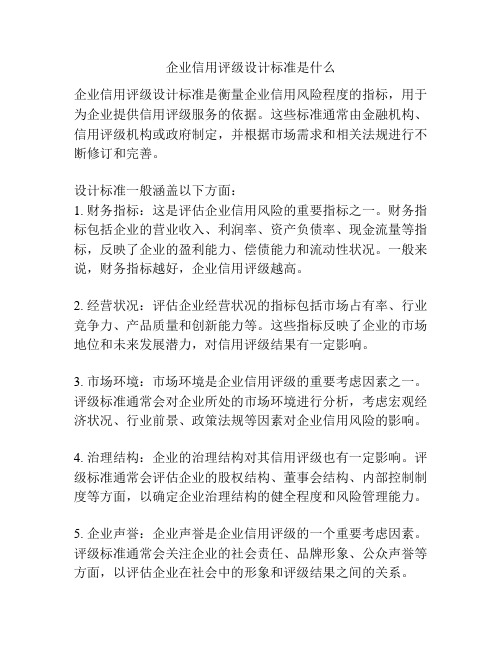 企业信用评级设计标准是什么

企业信用评级设计标准是衡量企业信用风险程度的指标，用于为企业提供信用评级服务的依据。这些标准通常由金融机构、信用评级机构或政府制定，并根据市场需求和相关法规进行不断修订和完善。

设计标准一般涵盖以下方面：
1. 财务指标：这是评估企业信用风险的重要指标之一。财务指标包括企业的营业收入、利润率、资产负债率、现金流量等指标，反映了企业的盈利能力、偿债能力和流动性状况。一般来说，财务指标越好，企业信用评级越高。

2. 经营状况：评估企业经营状况的指标包括市场占有率、行业竞争力、产品质量和创新能力等。这些指标反映了企业的市场地位和未来发展潜力，对信用评级结果有一定影响。

3. 市场环境：市场环境是企业信用评级的重要考虑因素之一。评级标准通常会对企业所处的市场环境进行分析，考虑宏观经济状况、行业前景、政策法规等因素对企业信用风险的影响。

4. 治理结构：企业的治理结构对其信用评级也有一定影响。评级标准通常会评估企业的股权结构、董事会结构、内部控制制度等方面，以确定企业治理结构的健全程度和风险管理能力。

5. 企业声誉：企业声誉是企业信用评级的一个重要考虑因素。评级标准通常会关注企业的社会责任、品牌形象、公众声誉等方面，以评估企业在社会中的形象和评级结果之间的关系。